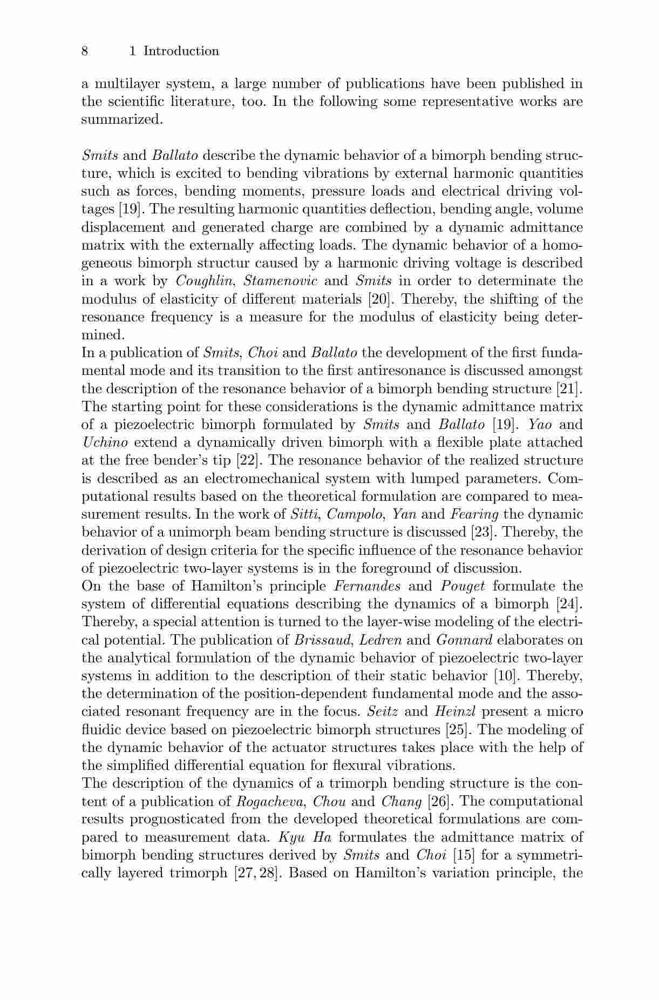 8 1 Introduction

a multilayer system, a large number of publications have been published in the scientific literature, too. In the following some representative works are summarized.

Smits and Ballato describe the dynamic behavior of a bimorph bending structure, which is excited to bending vibrations by external harmonic quantities such as forces, bending moments, pressure loads and electrical driving voltages [19]. The resulting harmonic quantities deflection, bending angle, volume displacement and generated charge are combined by a dynamic admittance matrix with the externally affecting loads. The dynamic behavior of a homogeneous bimorph structur caused by a harmonic driving voltage is described in a work by Coughlin, Stamenovic and Smits in order to determinate the modulus of elasticity of different materials [20]. Thereby, the shifting of the resonance frequency is a measure for the modulus of elasticity being determined.
In a publication of Smits, Choi and Ballato the development of the first fundamental mode and its transition to the first antiresonance is discussed amongst the description of the resonance behavior of a bimorph bending structure [21]. The starting point for these considerations is the dynamic admittance matrix of a piezoelectric bimorph formulated by Smits and Ballato [19]. Yao and Uchino extend a dynamically driven bimorph with a flexible plate attached at the free bender's tip [22]. The resonance behavior of the realized structure is described as an electromechanical system with lumped parameters. Computational results based on the theoretical formulation are compared to measurement results. In the work of Sitti, Campolo, Yan and Fearing the dynamic behavior of a unimorph beam bending structure is discussed [23]. Thereby, the derivation of design criteria for the specific influence of the resonance behavior of piezoelectric two-layer systems is in the foreground of discussion.
On the base of Hamilton's principle Fernandes and Pouget formulate the system of differential equations describing the dynamics of a bimorph [24]. Thereby, a special attention is turned to the layer-wise modeling of the electrical potential. The publication of Brissaud, Ledren and Gonnard elaborates on the analytical formulation of the dynamic behavior of piezoelectric two-layer systems in addition to the description of their static behavior [10]. Thereby, the determination of the position-dependent fundamental mode and the associated resonant frequency are in the focus. Seitz and Heinzl present a micro fluidic device based on piezoelectric bimorph structures [25]. The modeling of the dynamic behavior of the actuator structures takes place with the help of the simplified differential equation for flexural vibrations.
The description of the dynamics of a trimorph bending structure is the content of a publication of Rogacheva, Chou and Chang [26]. The computational results prognosticated from the developed theoretical formulations are compared to measurement data. Kyu Ha formulates the admittance matrix of bimorph bending structures derived by Smits and Choi [15] for a symmetrically layered trimorph [27, 28]. Based on Hamilton's variation principle, the